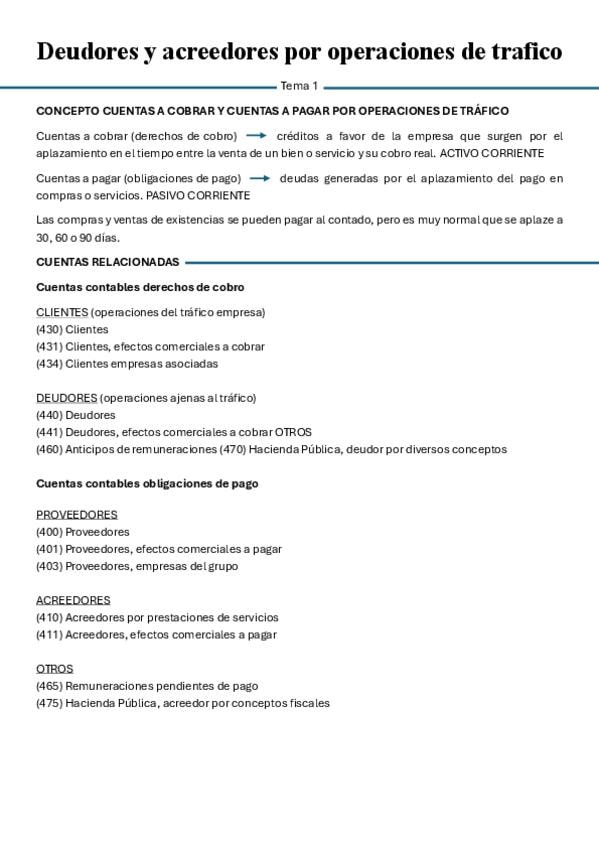 Deudores y acreedores por operaciones de trafico

Tema 1

CONCEPTO CUENTAS A COBRAR Y CUENTAS A PAGAR POR OPERACIONES DE TRÁFICO

Cuentas a cobrar (derechos de cobro) → créditos a favor de la empresa que surgen por el aplazamiento en el tiempo entre la venta de un bien o servicio y su cobro real. ACTIVO CORRIENTE

Cuentas a pagar (obligaciones de pago) → deudas generadas por el aplazamiento del pago en compras o servicios. PASIVO CORRIENTE

Las compras y ventas de existencias se pueden pagar al contado, pero es muy normal que se aplaze a 30, 60 o 90 días.

CUENTAS RELACIONADAS

Cuentas contables derechos de cobro

CLIENTES (operaciones del tráfico empresa)
(430) Clientes
(431) Clientes, efectos comerciales a cobrar
(434) Clientes empresas asociadas

DEUDORES (operaciones ajenas al tráfico)
(440) Deudores
(441) Deudores, efectos comerciales a cobrar OTROS
(460) Anticipos de remuneraciones (470) Hacienda Pública, deudor por diversos conceptos

Cuentas contables obligaciones de pago

PROVEEDORES
(400) Proveedores
(401) Proveedores, efectos comerciales a pagar
(403) Proveedores, empresas del grupo

ACREEDORES
(410) Acreedores por prestaciones de servicios
(411) Acreedores, efectos comerciales a pagar

OTROS
(465) Remuneraciones pendientes de pago
(475) Hacienda Pública, acreedor por conceptos fiscales